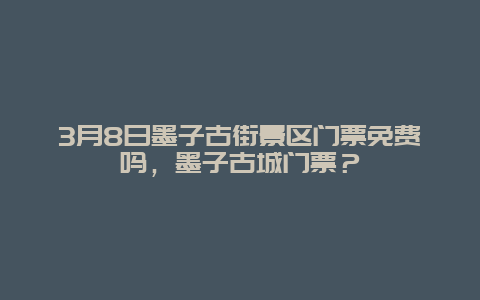 3月8日墨子古街景区门票免费吗，墨子古城门票？